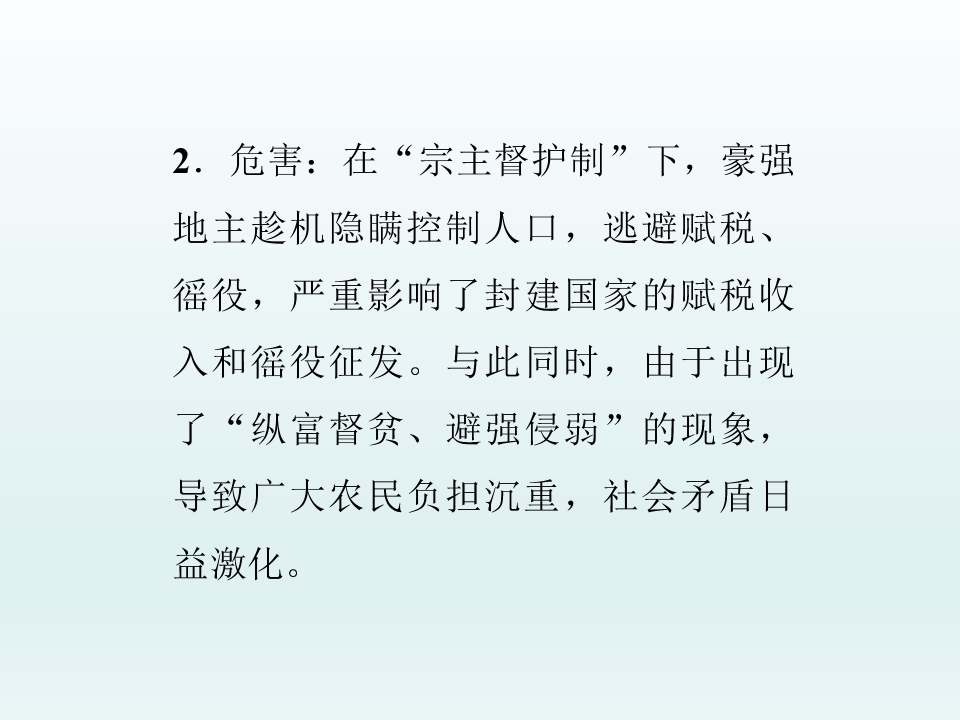 2．危害：在“宗主督护制”下，豪强地主趁机隐瞒控制人口，逃避赋税、徭役，严重影响了封建国家的赋税收入和徭役征发。与此同时，由于出现了“纵富督贫、避强侵弱”的现象，导致广大农民负担沉重，社会矛盾日益激化。